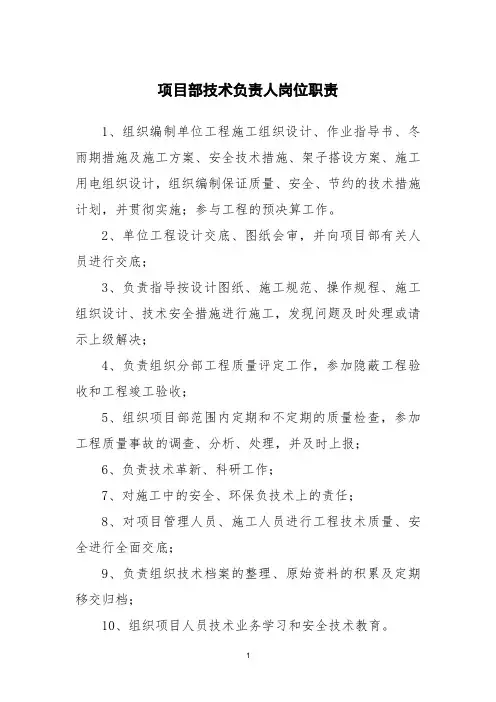 项目部技术负责人岗位职责

1、组织编制单位工程施工组织设计、作业指导书、冬雨期措施及施工方案、安全技术措施、架子搭设方案、施工用电组织设计，组织编制保证质量、安全、节约的技术措施计划，并贯彻实施；参与工程的预决算工作。

2、单位工程设计交底、图纸会审，并向项目部有关人员进行交底；

3、负责指导按设计图纸、施工规范、操作规程、施工组织设计、技术安全措施进行施工，发现问题及时处理或请示上级解决；

4、负责组织分部工程质量评定工作，参加隐蔽工程验收和工程竣工验收；

5、组织项目部范围内定期和不定期的质量检查，参加工程质量事故的调查、分析、处理，并及时上报；

6、负责技术革新、科研工作；

7、对施工中的安全、环保负技术上的责任；

8、对项目管理人员、施工人员进行工程技术质量、安全进行全面交底；

9、负责组织技术档案的整理、原始资料的积累及定期移交归档；

10、组织项目人员技术业务学习和安全技术教育。

1